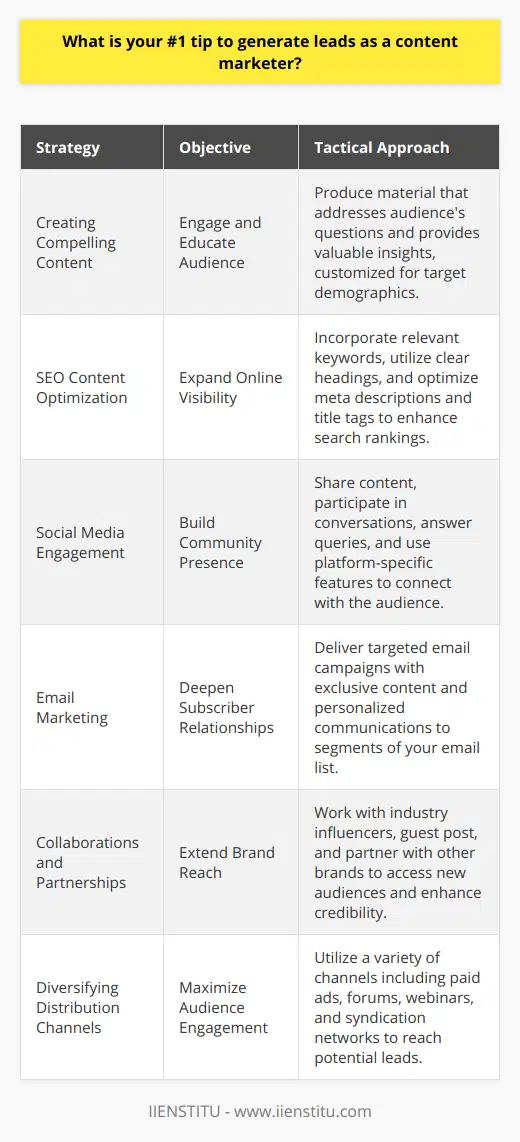 What is your #1 tip to generate leads as a content marketer?

| Strategy | Objective | Tactical Approach |
|---|---|---|
| Creating Compelling Content | Engage and Educate Audience | Produce material that addresses audience's questions and provides valuable insights, customized for target demographics. |
| SEO Content Optimization | Expand Online Visibility | Incorporate relevant keywords, utilize clear headings, and optimize meta descriptions and title tags to enhance search rankings. |
| Social Media Engagement | Build Community Presence | Share content, participate in conversations, answer queries, and use platform-specific features to connect with the audience. |
| Email Marketing | Deepen Subscriber Relationships | Deliver targeted email campaigns with exclusive content and personalized communications to segments of your email list. |
| Collaborations and Partnerships | Extend Brand Reach | Work with industry influencers, guest post, and partner with other brands to access new audiences and enhance credibility. |
| Diversifying Distribution Channels | Maximize Audience Engagement | Utilize a variety of channels including paid ads, forums, webinars, and syndication networks to reach potential leads. |

IIENSTITU - www.iienstitu.com